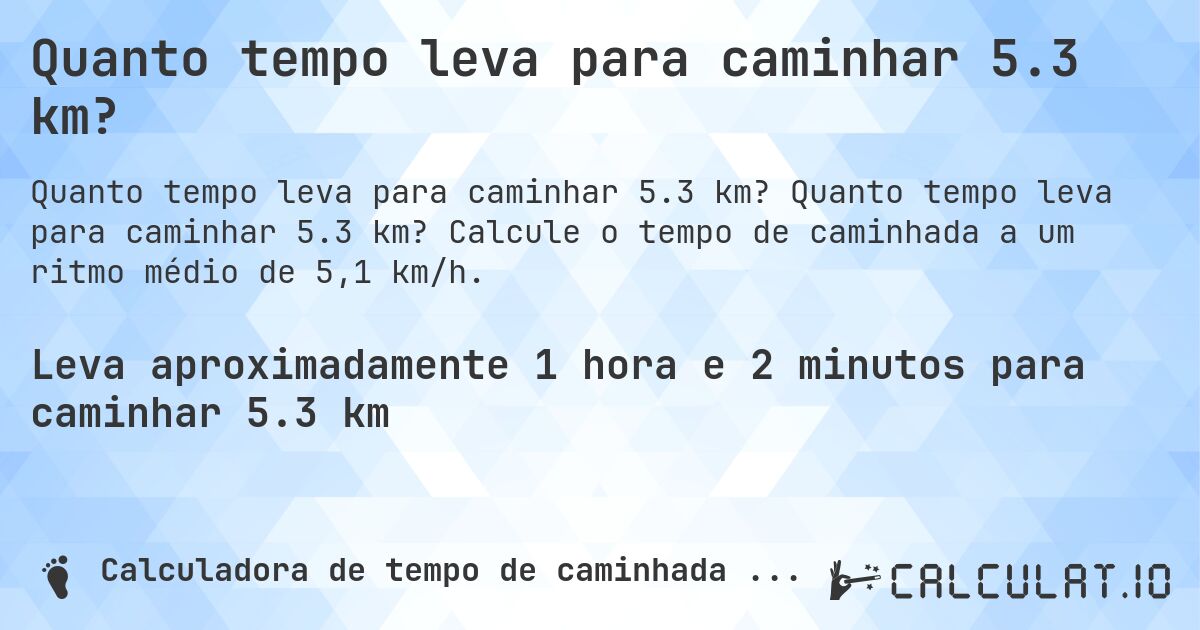 Quanto tempo leva para caminhar 5.3 km?

Quanto tempo leva para caminhar 5.3 km? Quanto tempo leva para caminhar 5.3 km? Calcule o tempo de caminhada a um ritmo médio de 5,1 km/h.

Leva aproximadamente 1 hora e 2 minutos para caminhar 5.3 km

Calculadora de tempo de caminhada ...

CALCULAT.IO